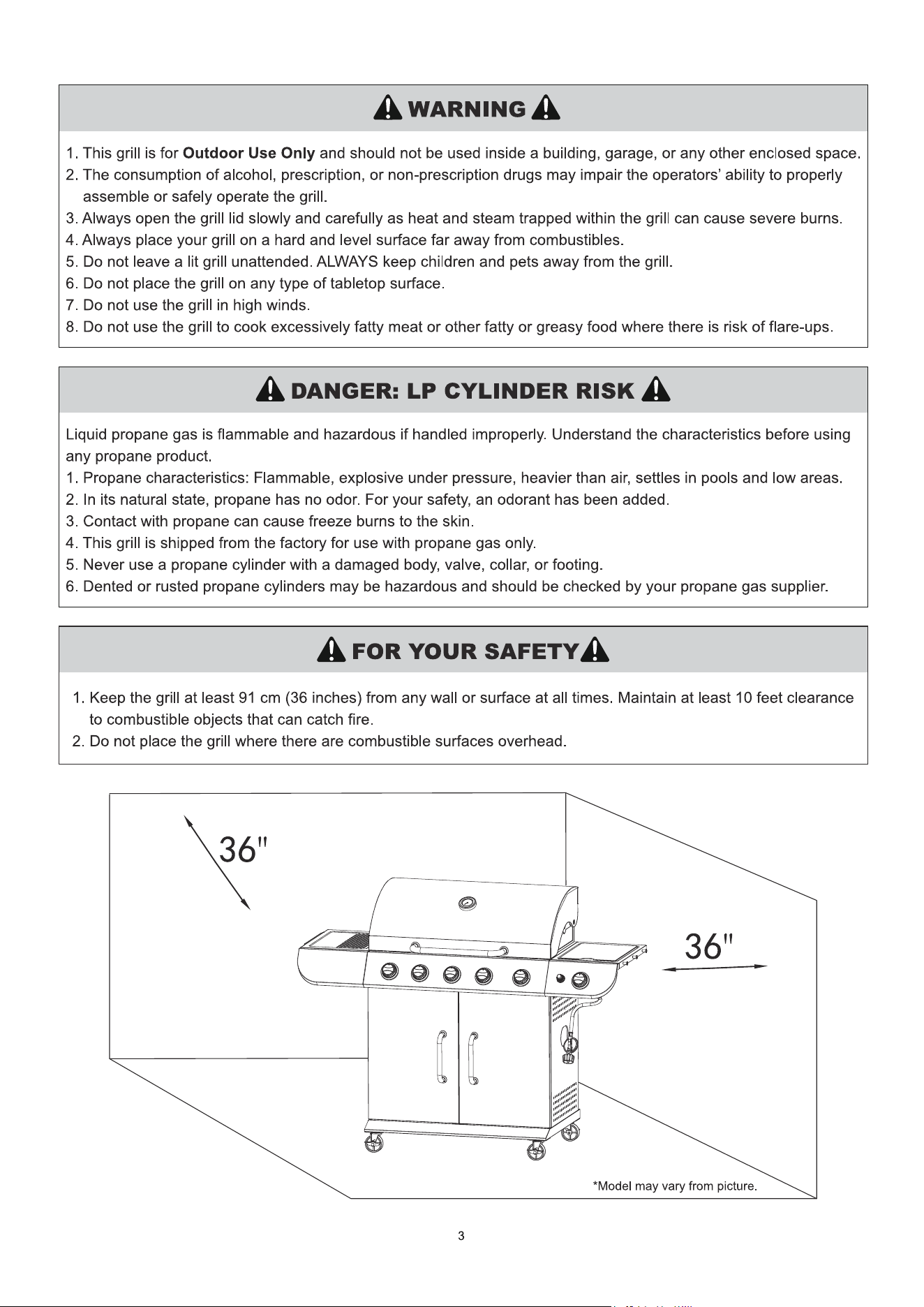 WARNING

1. This grill is for Outdoor Use Only and should not be used inside a building, garage, or any other enclosed space.
2. The consumption of alcohol, prescription, or non-prescription drugs may impair the operators' ability to properly assemble or safely operate the grill.
3. Always open the grill lid slowly and carefully as heat and steam trapped within the grill can cause severe burns.
4. Always place your grill on a hard and level surface far away from combustibles.
5. Do not leave a lit grill unattended. ALWAYS keep children and pets away from the grill.
6. Do not place the grill on any type of tabletop surface.
7. Do not use the grill in high winds.
8. Do not use the grill to cook excessively fatty meat or other fatty or greasy food where there is risk of flare-ups.

DANGER: LP CYLINDER RISK

Liquid propane gas is flammable and hazardous if handled improperly. Understand the characteristics before using any propane product.
1. Propane characteristics: Flammable, explosive under pressure, heavier than air, settles in pools and low areas.
2. In its natural state, propane has no odor. For your safety, an odorant has been added.
3. Contact with propane can cause freeze burns to the skin.
4. This grill is shipped from the factory for use with propane gas only.
5. Never use a propane cylinder with a damaged body, valve, collar, or footing.
6. Dented or rusted propane cylinders may be hazardous and should be checked by your propane gas supplier.

FOR YOUR SAFETY

1. Keep the grill at least 91 cm (36 inches) from any wall or surface at all times. Maintain at least 10 feet clearance to combustible objects that can catch fire.
2. Do not place the grill where there are combustible surfaces overhead.

36"

36"

*Model may vary from picture.

3